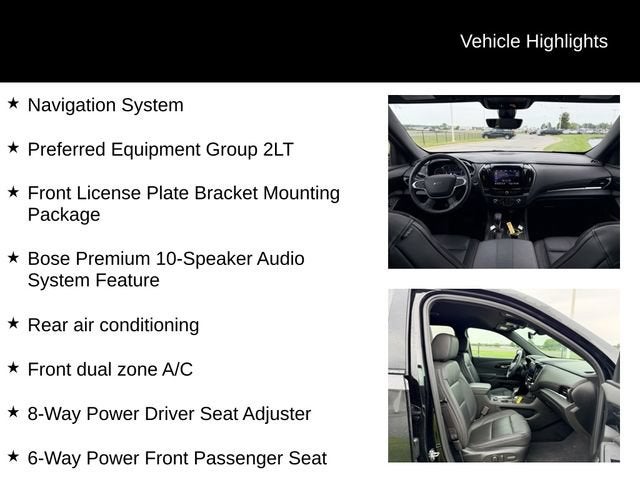 Vehicle Highlights

★ Navigation System

★ Preferred Equipment Group 2LT

★ Front License Plate Bracket Mounting Package

★ Bose Premium 10-Speaker Audio System Feature

★ Rear air conditioning

★ Front dual zone A/C

★ 8-Way Power Driver Seat Adjuster

★ 6-Way Power Front Passenger Seat